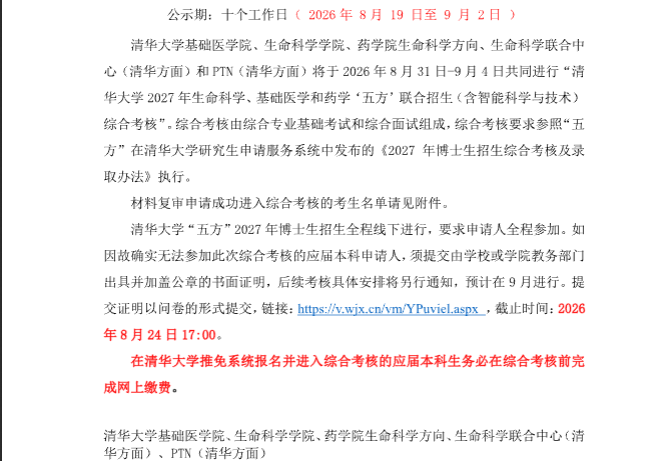 公示期：十个工作日（ 2026 年 8 月 19 日至 9 月 2 日 ）

清华大学基础医学院、生命科学学院、药学院生命科学方向、生命科学联合中心（清华方面）和 PTN（清华方面）将于 2026 年 8 月 31 日-9 月 4 日共同进行“清华大学 2027 年生命科学、基础医学和药学‘五方’联合招生（含智能科学与技术）综合考核”。综合考核由综合专业基础考试和综合面试组成，综合考核要求参照“五方”在清华大学研究生申请服务系统中发布的《2027 年博士生招生综合考核及录取办法》执行。

材料复审申请成功进入综合考核的考生名单请见附件。

清华大学“五方”2027 年博士生招生全程线下进行，要求申请人全程参加。如因故确实无法参加此次综合考核的应届本科申请人，须提交由学校或学院教务部门出具并加盖公章的书面证明，后续考核具体安排将另行通知，预计在 9 月进行。提交证明以问卷的形式提交，链接：https://v.wjx.cn/vm/YPuviel.aspx ，截止时间：2026 年 8 月 24 日 17:00。

在清华大学推免系统报名并进入综合考核的应届本科生务必在综合考核前完成网上缴费。

清华大学基础医学院、生命科学学院、药学院生命科学方向、生命科学联合中心（清华方面）、PTN（清华方面）